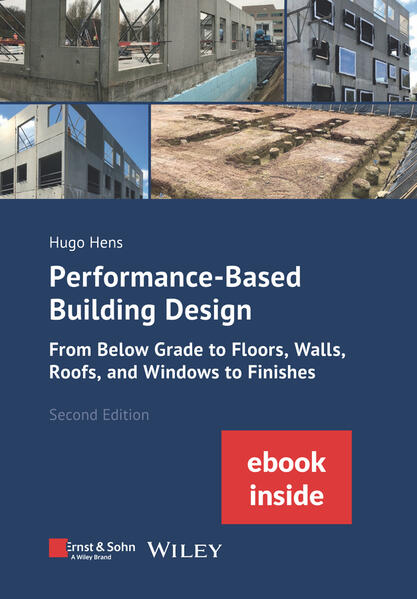 Hugo Hens

Performance-Based Building Design

From Below Grade to Floors, Walls, Roofs, and Windows to Finishes

Second Edition

ebook inside

Ernst & Sohn
A Wiley Brand

WILEY